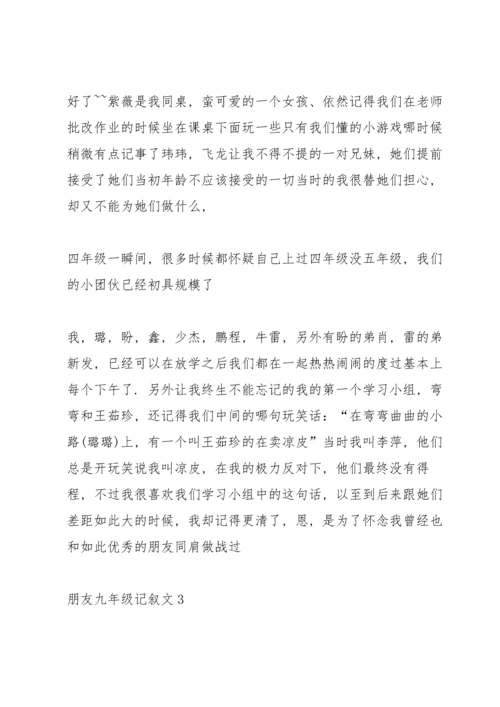 好了~~紫薇是我同桌，蛮可爱的一个女孩、依然记得我们在老师批改作业的时候坐在课桌下面玩一些只有我们懂的小游戏哪时候稍微有点记事了玮玮，飞龙让我不得不提的一对兄妹，她们提前接受了她们当初年龄不应该接受的一切当时的我很替她们担心，却又不能为她们做什么，

四年级一瞬间，很多时候都怀疑自己上过四年级没五年级，我们的小团伙已经初具规模了

我，璐，盼，鑫，少杰，鹏程，牛雷，另外有盼的弟肖，雷的弟新发，已经可以在放学之后我们都在一起热热闹闹的度过基本上每个下午了．另外让我终生不能忘记的我的第一个学习小组，弯弯和王茹珍，还记得我们中间的哪句玩笑话：“在弯弯曲曲的小路(璐璐)上，有一个叫王茹珍的在卖凉皮”当时我叫李萍，他们总是开玩笑说我叫凉皮，在我的极力反对下，他们最终没有得程，不过我很喜欢我们学习小组中的这句话，以至到后来跟她们差距如此大的时候，我却记得更清了，恩，是为了怀念我曾经也和如此优秀的朋友同肩做战过

朋友九年级记叙文3